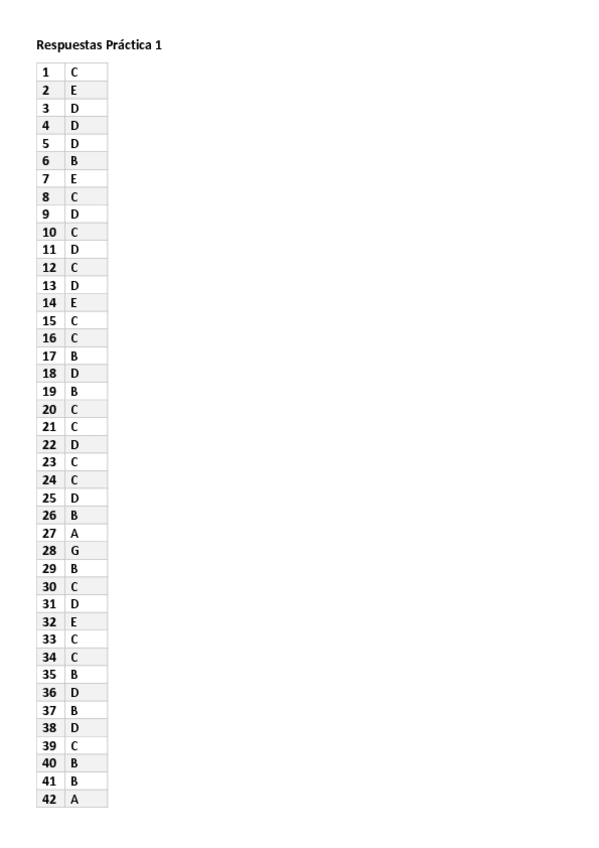 Respuestas Práctica 1

| 1 | C |
|---|---|
| 2 | E |
| 3 | D |
| 4 | D |
| 5 | D |
| 6 | B |
| 7 | E |
| 8 | C |
| 9 | D |
| 10 | C |
| 11 | D |
| 12 | C |
| 13 | D |
| 14 | E |
| 15 | C |
| 16 | C |
| 17 | B |
| 18 | D |
| 19 | B |
| 20 | C |
| 21 | C |
| 22 | D |
| 23 | C |
| 24 | C |
| 25 | D |
| 26 | B |
| 27 | A |
| 28 | G |
| 29 | B |
| 30 | C |
| 31 | D |
| 32 | E |
| 33 | C |
| 34 | C |
| 35 | B |
| 36 | D |
| 37 | B |
| 38 | D |
| 39 | C |
| 40 | B |
| 41 | B |
| 42 | A |